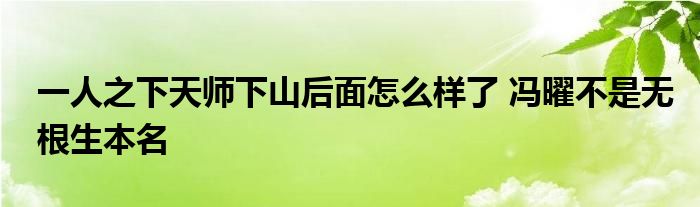 一人之下天师下山后面怎么样了 冯曜不是无根生本名